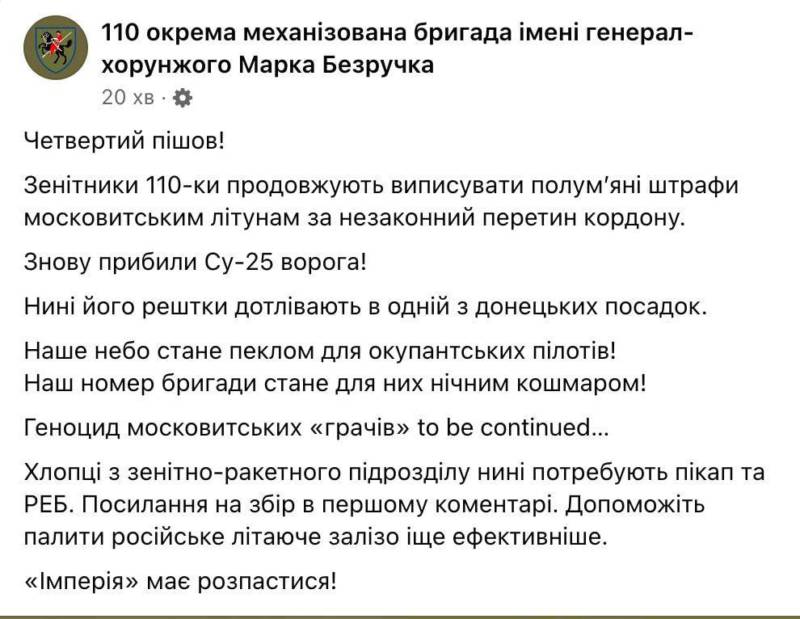 110 окрема механізована бригада імені генерал-хорунжого Марка Безручка
20 хв ·

Четвертий пішов!

Зенітники 110-ки продовжують виписувати полум'яні штрафи московитським літунам за незаконний перетин кордону.

Знову прибили Су-25 ворога!

Нині його рештки дотлівають в одній з донецьких посадок.

Наше небо стане пеклом для окупантських пілотів!
Наш номер бригади стане для них нічним кошмаром!

Геноцид московитських «грачів» to be continued...

Хлопці з зенітно-ракетного підрозділу нині потребують пікап та РЕБ. Посилання на збір в першому коментарі. Допоможіть палити російське літаюче залізо іще ефективніше.

«Імперія» має розпастися!